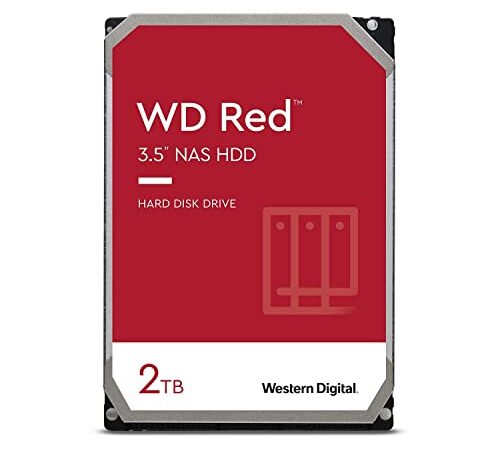 WD Red™

3.5" NAS HDD

HARD DISK DRIVE

2TB

Western Digital.